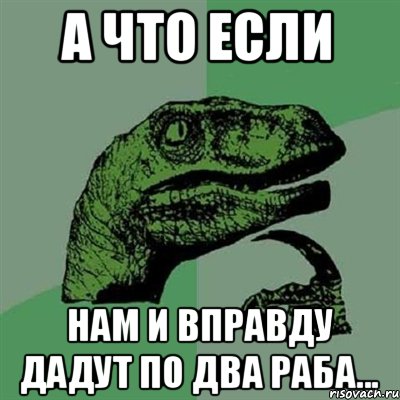 А ЧТО ЕСЛИ

НАМ И ВПРАВДУ ДАДУТ ПО ДВА РАБА...

risovach.ru